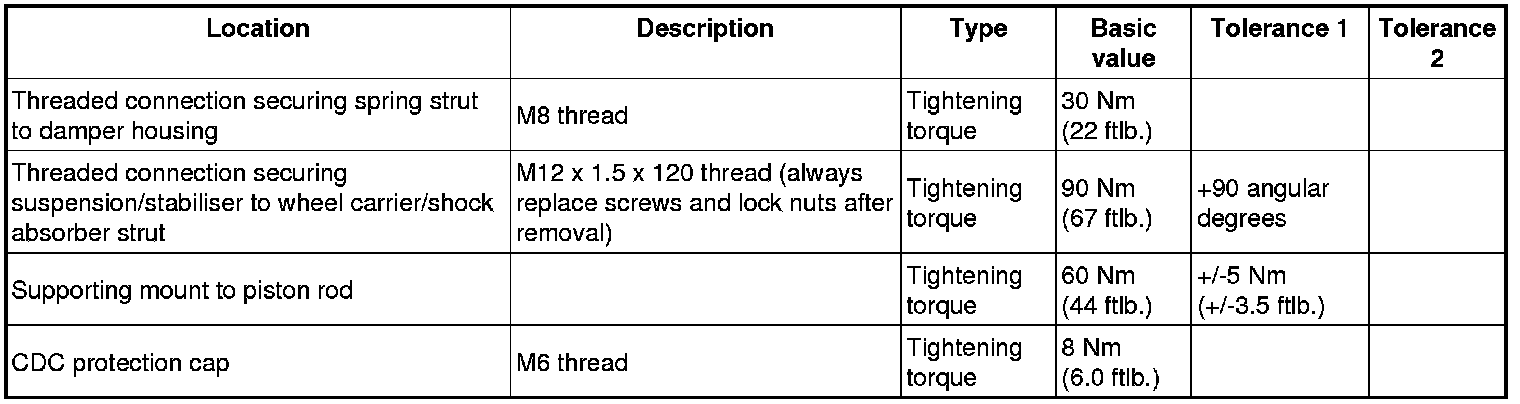 | Location | Description | Type | Basic value | Tolerance 1 | Tolerance 2 |
|---|---|---|---|---|---|
| Threaded connection securing spring strut to damper housing | M8 thread | Tightening torque | 30 Nm (22 ftlb.) | | |
| Threaded connection securing suspension/stabiliser to wheel carrier/shock absorber strut | M12 x 1.5 x 120 thread (always replace screws and lock nuts after removal) | Tightening torque | 90 Nm (67 ftlb.) | +90 angular degrees | |
| Supporting mount to piston rod | | Tightening torque | 60 Nm (44 ftlb.) | +/-5 Nm (+/-3.5 ftlb.) | |
| CDC protection cap | M6 thread | Tightening torque | 8 Nm (6.0 ftlb.) | | |